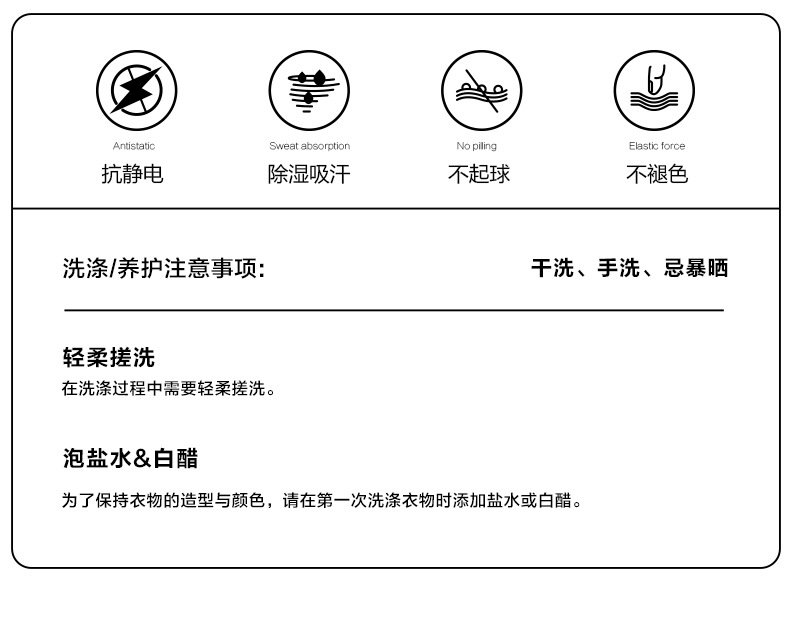 Antistatic
抗静电

Sweat absorption
除湿吸汗

No piling
不起球

Elastic force
不褪色

洗涤/养护注意事项:

干洗、手洗、忌暴晒

轻柔搓洗
在洗涤过程中需要轻柔搓洗。

泡盐水&白醋
为了保持衣物的造型与颜色，请在第一次洗涤衣物时添加盐水或白醋。